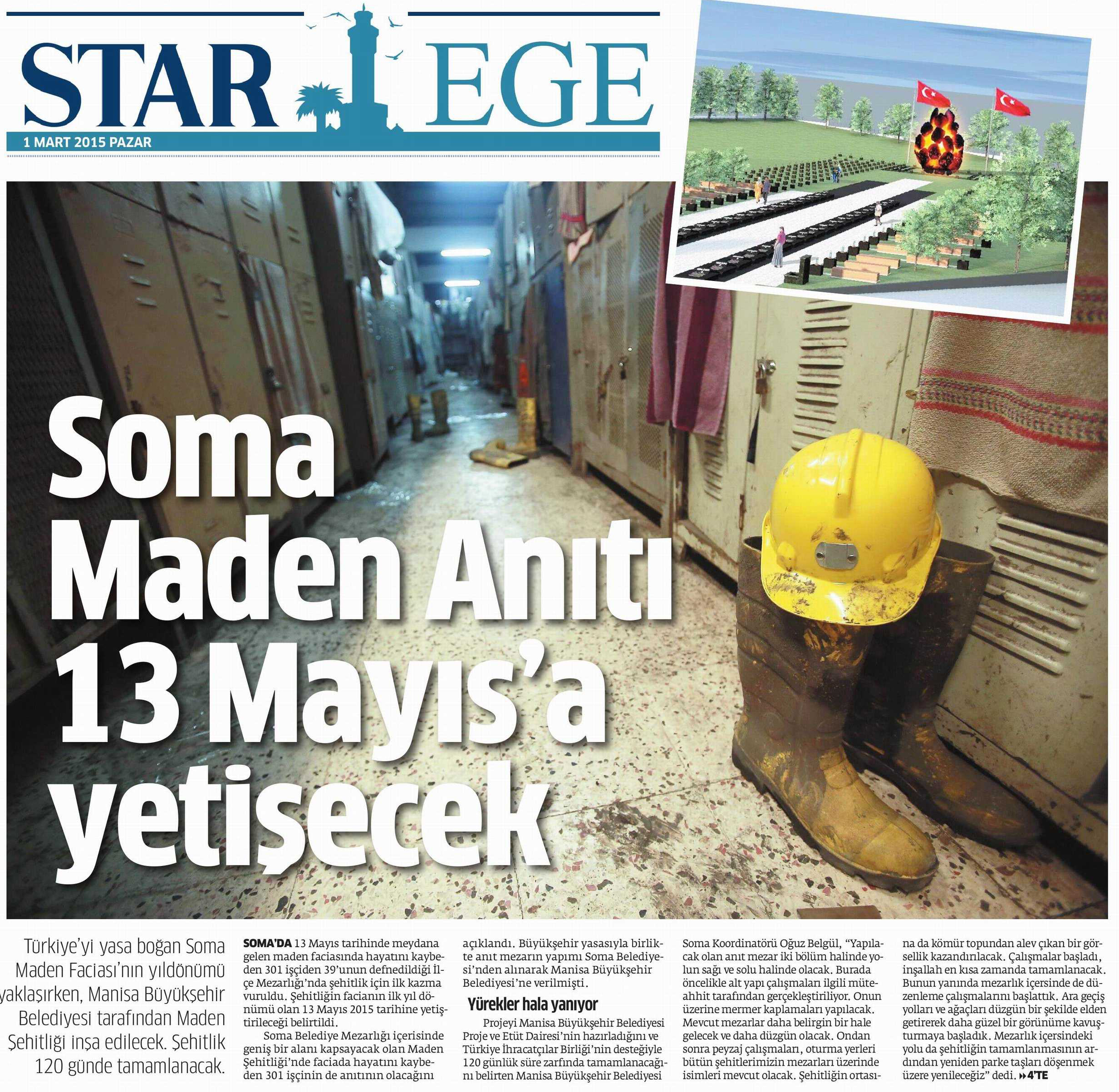 STAR EGE

1 MART 2015 PAZAR

Soma Maden Anıtı 13 Mayıs'a yetişecek

Türkiye'yi yasa boğan Soma Maden Faciası'nın yıldönümü yaklaşırken, Manisa Büyükşehir Belediyesi tarafından Maden Şehitliği inşa edilecek. Şehitlik 120 günde tamamlanacak.

SOMA'DA 13 Mayıs tarihinde meydana gelen maden faciasında hayatını kaybeden 301 işçiden 39'unun defnedildiği İlçe Mezarlığı'nda şehitlik için ilk kazma vuruldu. Şehitliğin facianın ilk yıl dönümü olan 13 Mayıs 2015 tarihine yetiştirileceği belirtildi.

Soma Belediye Mezarlığı içerisinde geniş bir alanı kapsayacak olan Maden Şehitliği'nde faciada hayatını kaybeden 301 işçinin de anıtının olacağını açıklandı. Büyükşehir yasasıyla birlikte anıt mezarın yapımı Soma Belediyesi'nden alınarak Manisa Büyükşehir Belediyesi'ne verilmişti.

Yürekler hala yanıyor

Projeyi Manisa Büyükşehir Belediyesi Proje ve Etüt Dairesi'nin hazırladığını ve Türkiye İhracatçılar Birliği'nin desteğiyle 120 günlük süre zarfında tamamlanacağını belirten Manisa Büyükşehir Belediyesi Soma Koordinatörü Oğuz Belgül, "Yapılacak olan anıt mezar iki bölüm halinde yolun sağı ve solu halinde olacak. Burada öncelikle alt yapı çalışmaları ilgili müteahhit tarafından gerçekleştiriliyor. Onun üzerine mermer kaplamaları yapılacak. Mevcut mezarlar daha belirgin bir hale gelecek ve daha düzgün olacak. Ondan sonra peyzaj çalışmaları, oturma yerleri bütün şehitlerimizin mezarları üzerinde isimleri mevcut olacak. Şehitliğin ortasına da kömür topundan alev çıkan bir görsellik kazandırılacak. Çalışmalar başladı, inşallah en kısa zamanda tamamlanacak. Bunun yanında mezarlık içersinde de düzenleme çalışmalarını başlattık. Ara geçiş yolları ve ağaçları düzgün bir şekilde elden getirerek daha güzel bir görünüme kavuşturmaya başladık. Mezarlık içersindeki yolu da şehitliğin tamamlanmasının ardından yeniden parke taşları döşenmek üzere yenileceğiz" dedi. 4'TE